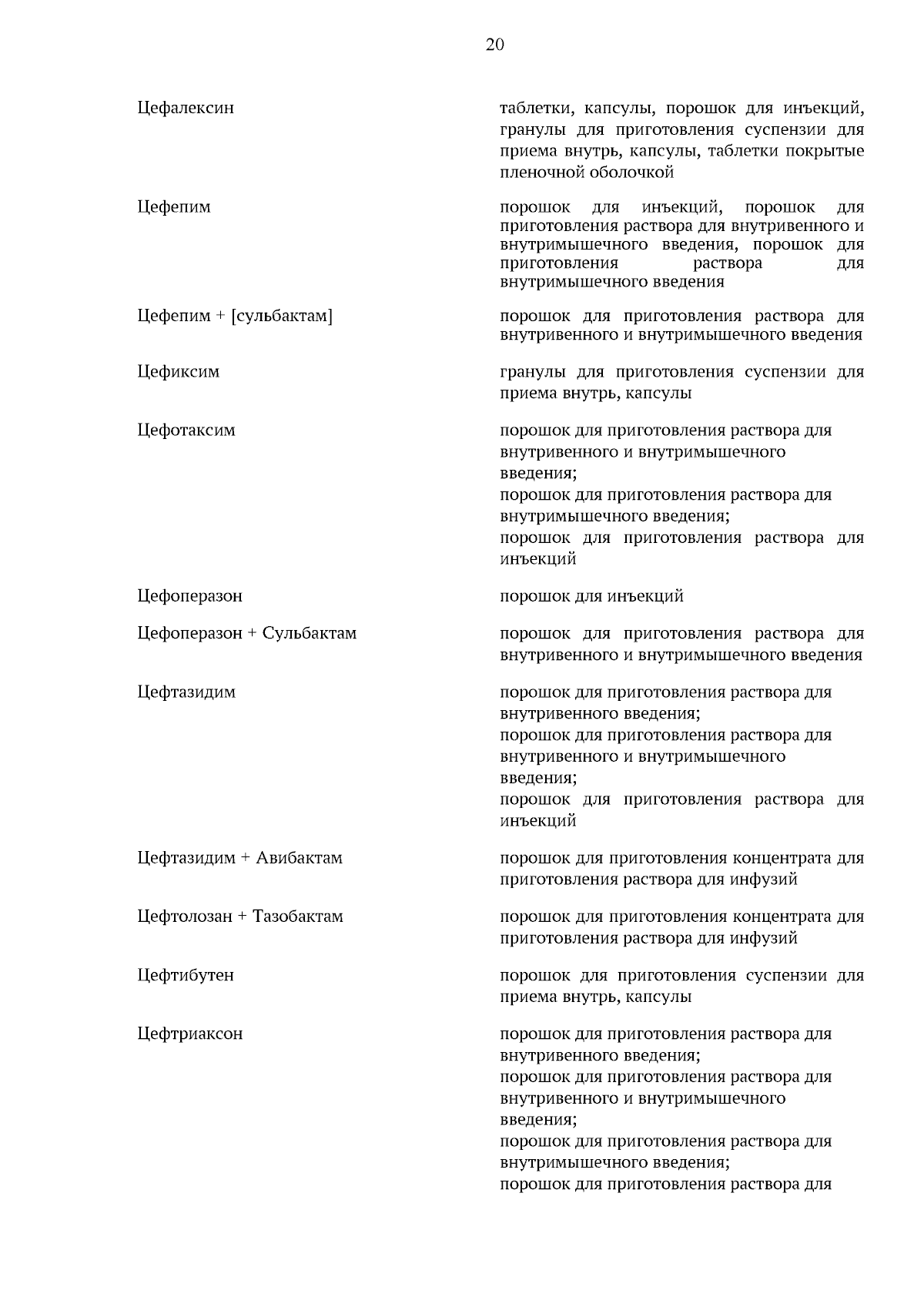 20

| | |
|---|---|
| Цефалексин | таблетки, капсулы, порошок для инъекций, гранулы для приготовления суспензии для приема внутрь, капсулы, таблетки покрытые пленочной оболочкой |
| Цефепим | порошок для инъекций, порошок для приготовления раствора для внутривенного и внутримышечного введения, порошок для приготовления раствора для внутримышечного введения |
| Цефепим + [сульбактам] | порошок для приготовления раствора для внутривенного и внутримышечного введения |
| Цефиксим | гранулы для приготовления суспензии для приема внутрь, капсулы |
| Цефотаксим | порошок для приготовления раствора для внутривенного и внутримышечного введения; порошок для приготовления раствора для внутримышечного введения; порошок для приготовления раствора для инъекций |
| Цефоперазон | порошок для инъекций |
| Цефоперазон + Сульбактам | порошок для приготовления раствора для внутривенного и внутримышечного введения |
| Цефтазидим | порошок для приготовления раствора для внутривенного введения; порошок для приготовления раствора для внутривенного и внутримышечного введения; порошок для приготовления раствора для инъекций |
| Цефтазидим + Авибактам | порошок для приготовления концентрата для приготовления раствора для инфузий |
| Цефтолозан + Тазобактам | порошок для приготовления концентрата для приготовления раствора для инфузий |
| Цефтибутен | порошок для приготовления суспензии для приема внутрь, капсулы |
| Цефтриаксон | порошок для приготовления раствора для внутривенного введения; порошок для приготовления раствора для внутривенного и внутримышечного введения; порошок для приготовления раствора для внутримышечного введения; порошок для приготовления раствора для |